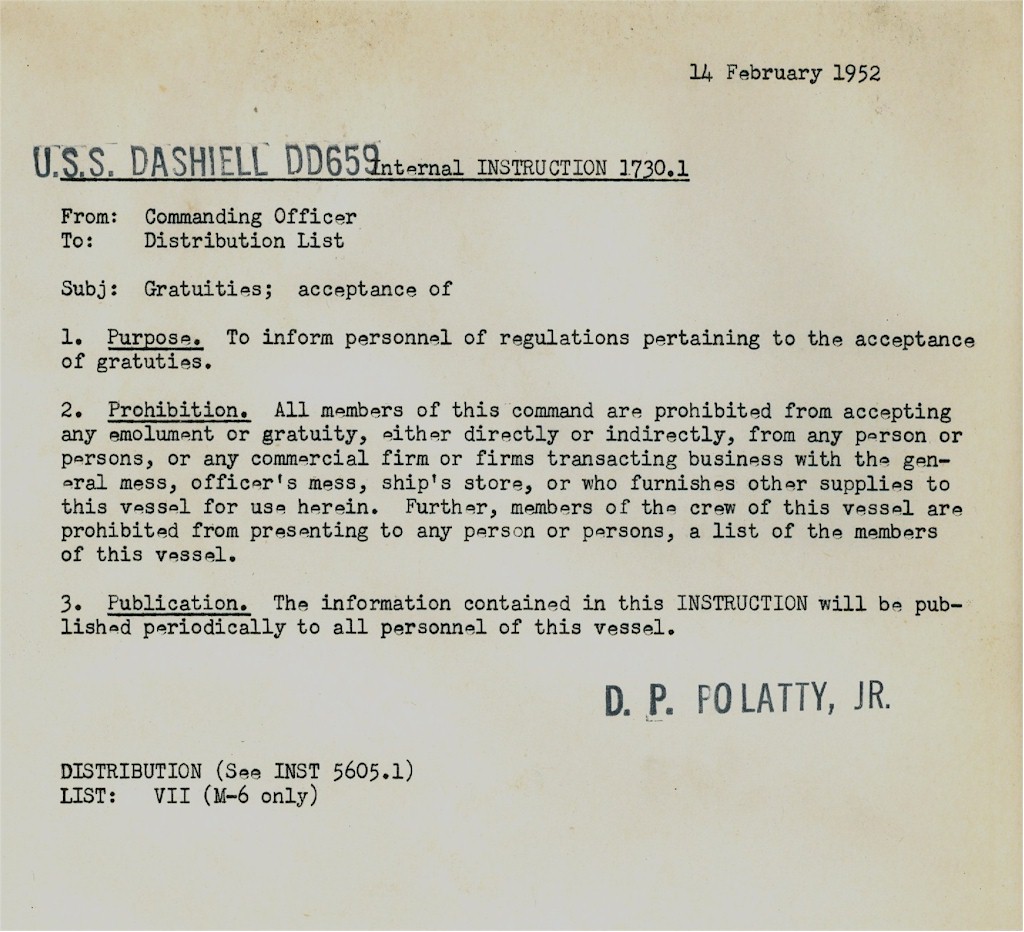 14 February 1952

U.S.S. DASHIELL DD659 Internal INSTRUCTION 1730.1

From: Commanding Officer
To: Distribution List

Subj: Gratuities; acceptance of

1. Purpose. To inform personnel of regulations pertaining to the acceptance of gratuties.

2. Prohibition. All members of this command are prohibited from accepting any emolument or gratuity, either directly or indirectly, from any person or persons, or any commercial firm or firms transacting business with the general mess, officer's mess, ship's store, or who furnishes other supplies to this vessel for use herein. Further, members of the crew of this vessel are prohibited from presenting to any person or persons, a list of the members of this vessel.

3. Publication. The information contained in this INSTRUCTION will be published periodically to all personnel of this vessel.

D. P. POLATTY, JR.

DISTRIBUTION (See INST 5605.1)
LIST: VII (M-6 only)